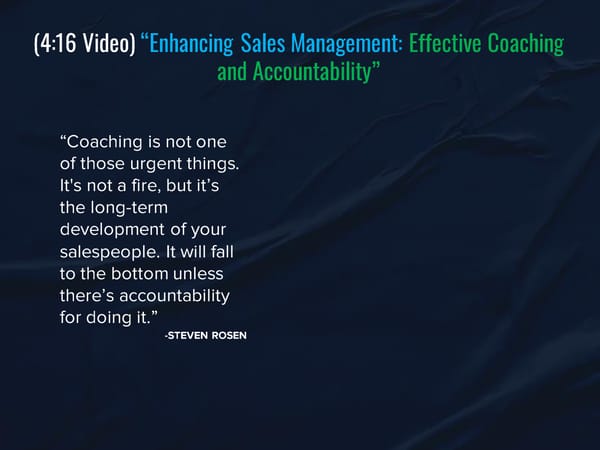 (4:16 Video) “Enhancing Sales Management: Effective Coaching and Accountability”

“Coaching is not one of those urgent things. It's not a fire, but it’s the long-term development of your salespeople. It will fall to the bottom unless there’s accountability for doing it.”
-STEVEN ROSEN